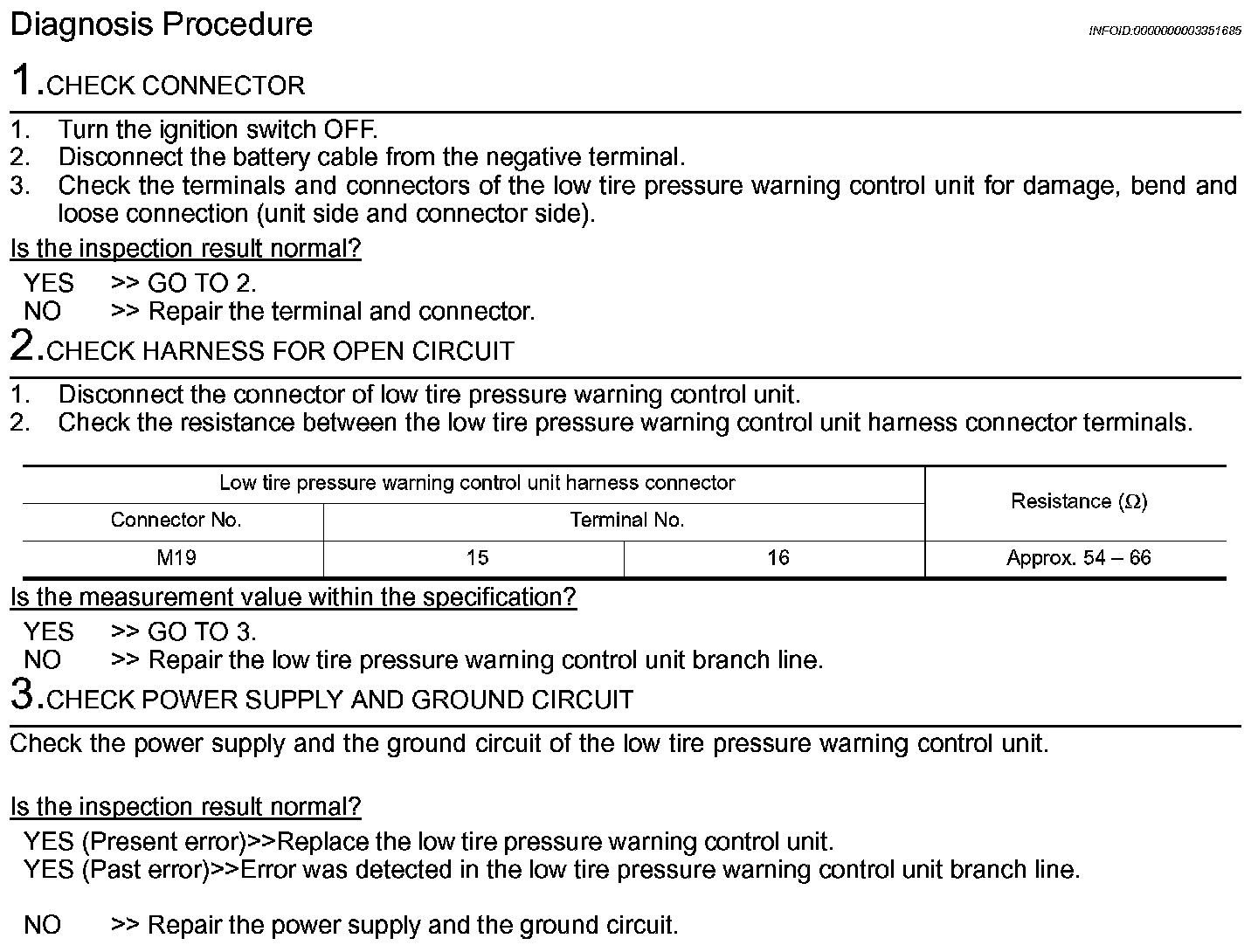 Diagnosis Procedure

INFOID:0000000003351685

1.CHECK CONNECTOR

1. Turn the ignition switch OFF.
2. Disconnect the battery cable from the negative terminal.
3. Check the terminals and connectors of the low tire pressure warning control unit for damage, bend and loose connection (unit side and connector side).

Is the inspection result normal?

YES >> GO TO 2.
NO >> Repair the terminal and connector.

2.CHECK HARNESS FOR OPEN CIRCUIT

1. Disconnect the connector of low tire pressure warning control unit.
2. Check the resistance between the low tire pressure warning control unit harness connector terminals.

| Low tire pressure warning control unit harness connector | | | Resistance (Ω) |
|---|---|---|---|
| Connector No. | Terminal No. | | |
| M19 | 15 | 16 | Approx. 54 – 66 |

Is the measurement value within the specification?

YES >> GO TO 3.
NO >> Repair the low tire pressure warning control unit branch line.

3.CHECK POWER SUPPLY AND GROUND CIRCUIT

Check the power supply and the ground circuit of the low tire pressure warning control unit.

Is the inspection result normal?

YES (Present error)>>Replace the low tire pressure warning control unit.
YES (Past error)>>Error was detected in the low tire pressure warning control unit branch line.

NO >> Repair the power supply and the ground circuit.